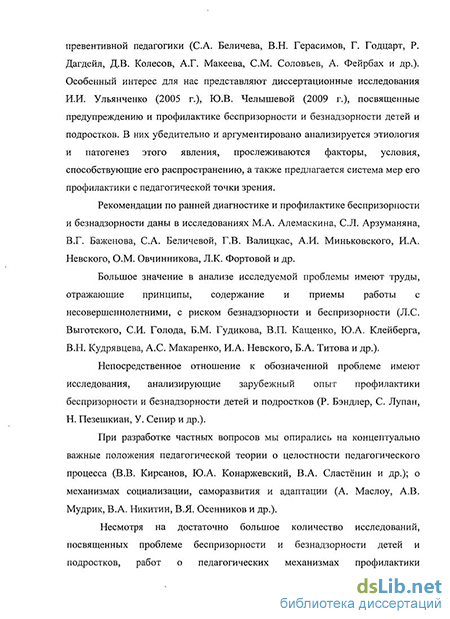 превентивной педагогики (С.А. Беличева, В.Н. Герасимов, Г. Годцарт, Р. Дагдейл, Д.В. Колесов, А.Г. Макеева, С.М. Соловьев, А. Фейрбах и др.). Особенный интерес для нас представляют диссертационные исследования И.И. Ульянченко (2005 г.), Ю.В. Челышевой (2009 г.), посвященные предупреждению и профилактике беспризорности и безнадзорности детей и подростков. В них убедительно и аргументировано анализируется этиология и патогенез этого явления, прослеживаются факторы, условия, способствующие его распространению, а также предлагается система мер его профилактики с педагогической точки зрения.

Рекомендации по ранней диагностике и профилактике беспризорности и безнадзорности даны в исследованиях М.А. Алемаскина, С.Л. Арзуманяна, В.Г. Баженова, С.А. Беличевой, Г.В. Валицкас, А.И. Миньковского, И.А. Невского, О.М. Овчинникова, Л.К. Фортовой и др.

Большое значение в анализе исследуемой проблемы имеют труды, отражающие принципы, содержание и приемы работы с несовершеннолетними, с риском безнадзорности и беспризорности (Л.С. Выготского, С.И. Голода, Б.М. Гудикова, В.П. Кащенко, Ю.А. Клейберга, В.Н. Кудрявцева, А.С. Макаренко, И.А. Невского, Б.А. Титова и др.).

Непосредственное отношение к обозначенной проблеме имеют исследования, анализирующие зарубежный опыт профилактики беспризорности и безнадзорности детей и подростков (Р. Бэндлер, С. Лупан, Н. Пезешкиан, У. Сепир и др.).

При разработке частных вопросов мы опирались на концептуально важные положения педагогической теории о целостности педагогического процесса (В.В. Кирсанов, Ю.А. Конаржевский, В.А. Сластёнин и др.); о механизмах социализации, саморазвития и адаптации (А. Маслоу, А.В. Мудрик, В.А. Никитин, В.Я. Осенников и др.).

Несмотря на достаточно большое количество исследований, посвященных проблеме беспризорности и безнадзорности детей и подростков, работ о педагогических механизмах профилактики

dsLib.net
библиотека диссертаций